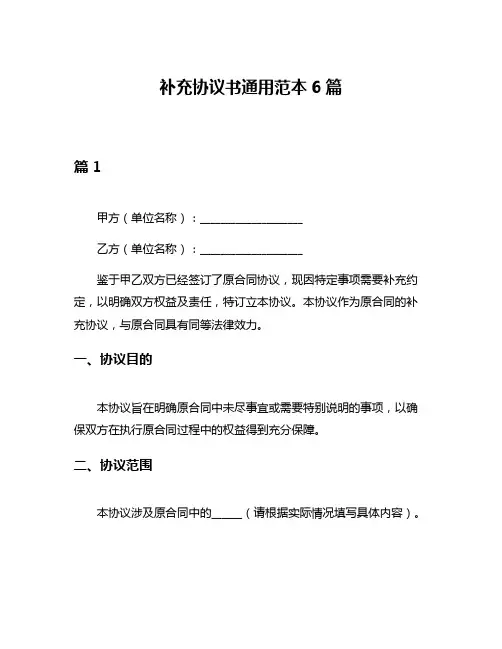 补充协议书通用范本 6 篇

篇 1

甲方（单位名称）：__________________

乙方（单位名称）：__________________

鉴于甲乙双方已经签订了原合同协议，现因特定事项需要补充约定，以明确双方权益及责任，特订立本协议。本协议作为原合同的补充协议，与原合同具有同等法律效力。

一、协议目的

本协议旨在明确原合同中未尽事宜或需要特别说明的事项，以确保双方在执行原合同过程中的权益得到充分保障。

二、协议范围

本协议涉及原合同中的_____（请根据实际情况填写具体内容）。